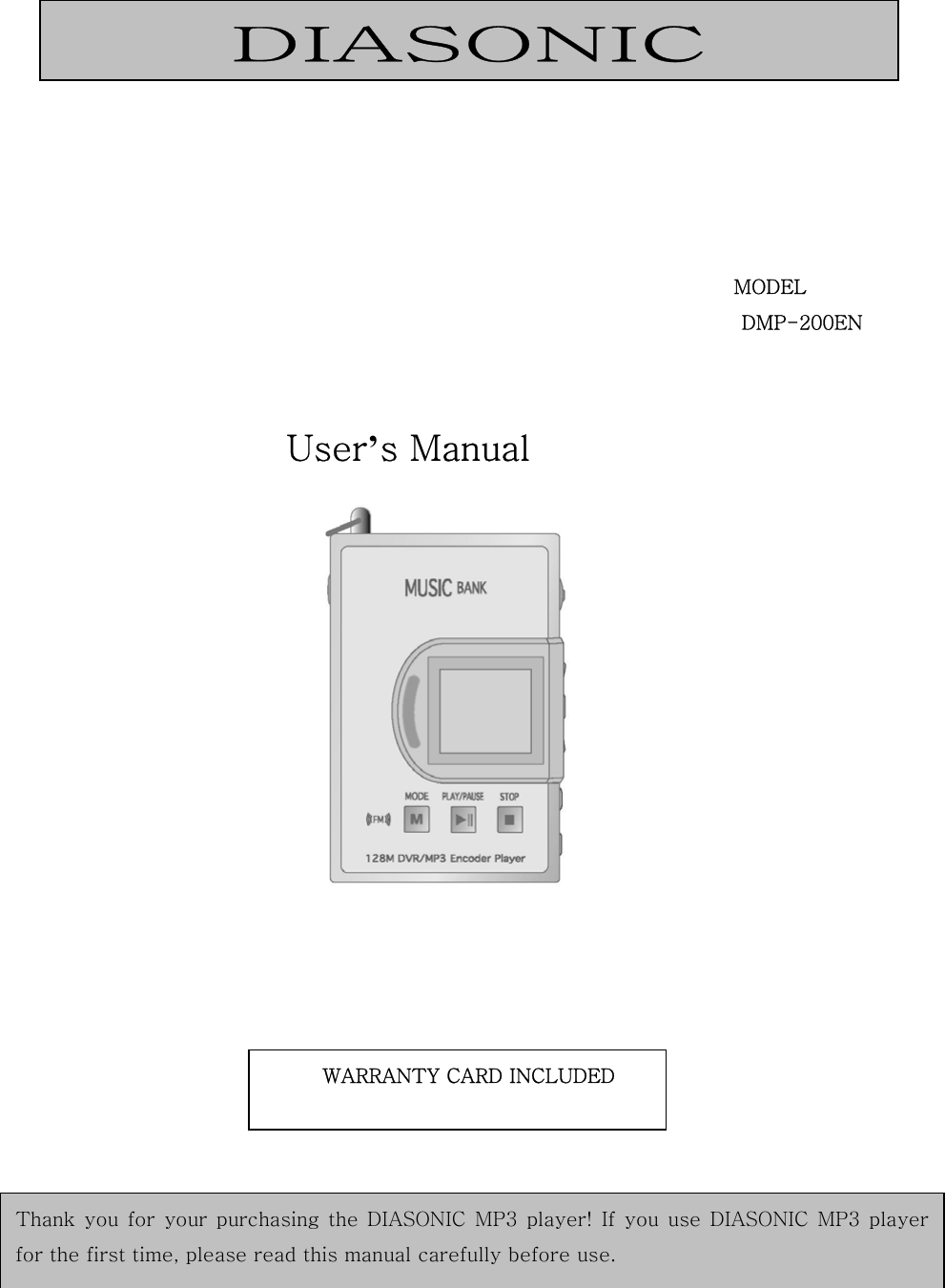 DIASONIC

MODEL
DMP-200EN

User's Manual

MUSIC BANK

MODE PLAY/PAUSE STOP

FM

M

128M DVR/MP3 Encoder Player

WARRANTY CARD INCLUDED

Thank you for your purchasing the DIASONIC MP3 player! If you use DIASONIC MP3 player for the first time, please read this manual carefully before use.